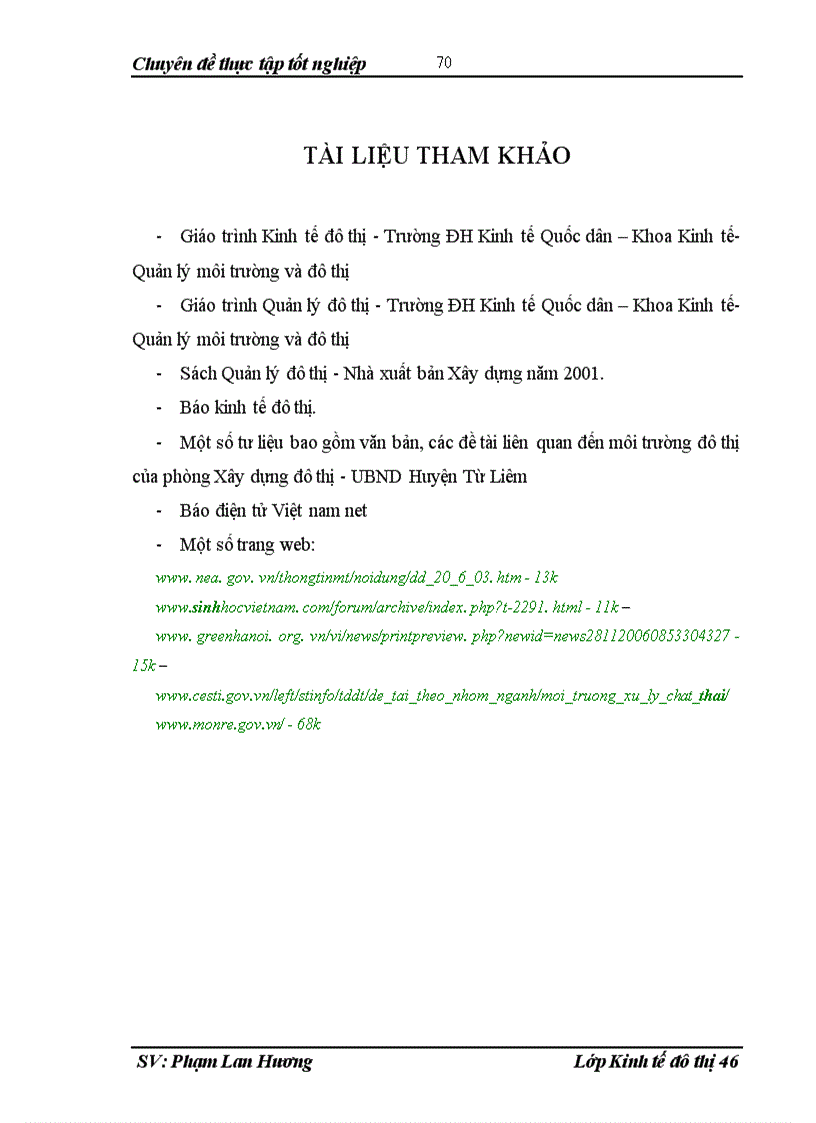 Chuyên đề thực tập tốt nghiệp 70

TÀI LIỆU THAM KHẢO

- Giáo trình Kinh tế đô thị - Trường ĐH Kinh tế Quốc dân – Khoa Kinh tế-Quản lý môi trường và đô thị

- Giáo trình Quản lý đô thị - Trường ĐH Kinh tế Quốc dân – Khoa Kinh tế-Quản lý môi trường và đô thị

- Sách Quản lý đô thị - Nhà xuất bản Xây dựng năm 2001.

- Báo kinh tế đô thị.

- Một số tư liệu bao gồm văn bản, các đề tài liên quan đến môi trường đô thị của phòng Xây dựng đô thị - UBND Huyện Từ Liêm

- Báo điện tử Việt nam net

- Một số trang web:

www. nea. gov. vn/thongtinmt/noidung/dd_20_6_03. htm - 13k

www.sinhhocvietnam. com/forum/archive/index. php?t-2291. html - 11k –

www. greenhanoi. org. vn/vi/news/printpreview. php?newid=news281120060853304327 - 15k –

www.cesti.gov.vn/left/stinfo/tddt/de_tai_theo_nhom_nganh/moi_truong_xu_ly_chat_thai/

www.monre.gov.vn/ - 68k

SV: Phạm Lan Hương Lớp Kinh tế đô thị 46